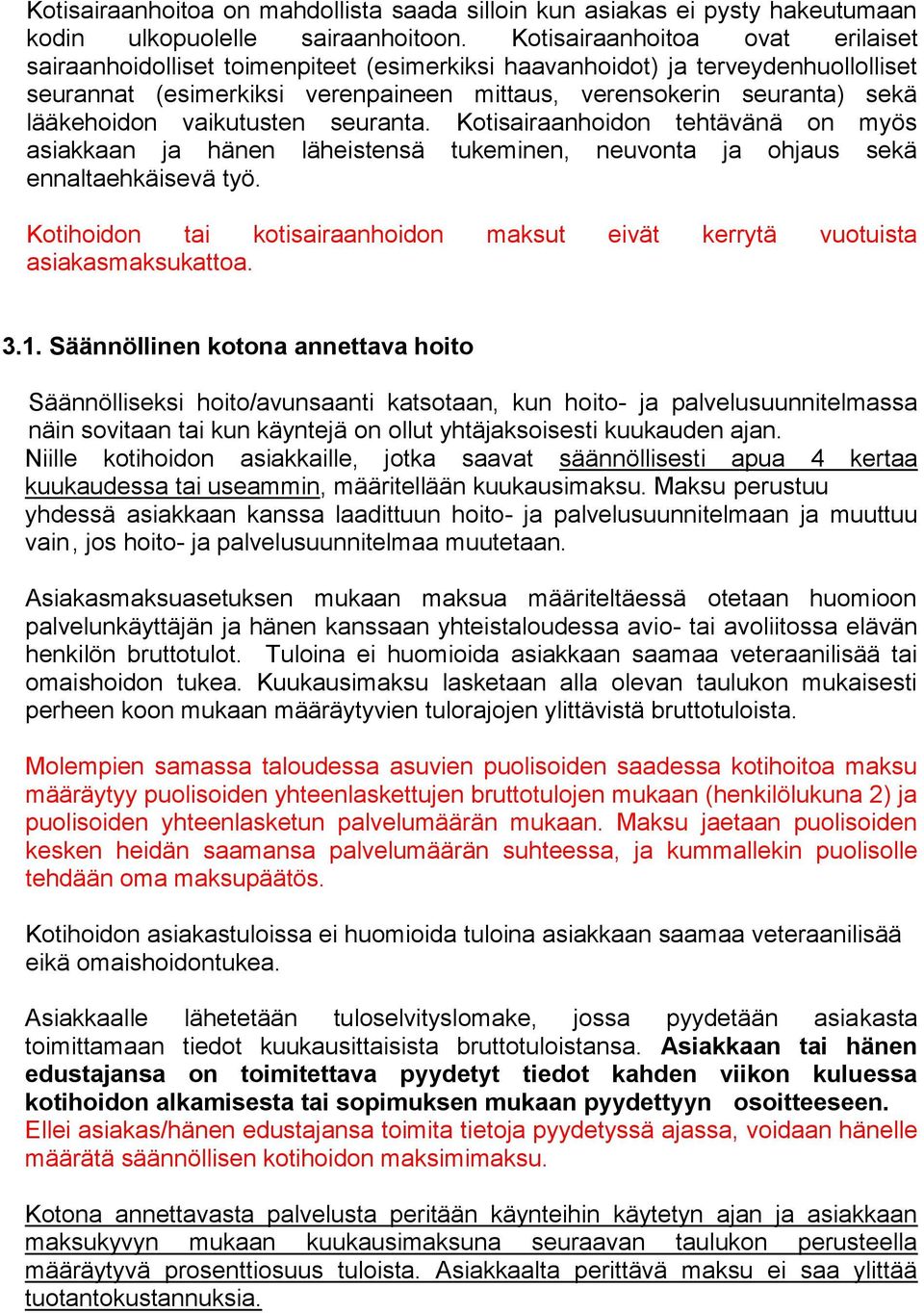 Kotisairaanhoitoa on mahdollista saada silloin kun asiakas ei pysty hakeutumaan kodin ulkopuolelle sairaanhoitoon. Kotisairaanhoitoa ovat erilaiset sairaanhoidolliset toimenpiteet (esimerkiksi haavanhoidot) ja terveydenhuollolliset seurannat (esimerkiksi verenpaineen mittaus, verensokerin seuranta) sekä lääkehoidon vaikutusten seuranta. Kotisairaanhoidon tehtävänä on myös asiakkaan ja hänen läheistensä tukeminen, neuvonta ja ohjaus sekä ennaltaehkäisevä työ.

Kotihoidon tai kotisairaanhoidon maksut eivät kerrytä vuotuista asiakasmaksukattoa.

3.1. Säännöllinen kotona annettava hoito

Säännölliseksi hoito/avunsaanti katsotaan, kun hoito- ja palvelusuunnitelmassa näin sovitaan tai kun käyntejä on ollut yhtäjaksoisesti kuukauden ajan.
Niille kotihoidon asiakkaille, jotka saavat säännöllisesti apua 4 kertaa kuukaudessa tai useammin, määritellään kuukausimaksu. Maksu perustuu yhdessä asiakkaan kanssa laadittuun hoito- ja palvelusuunnitelmaan ja muuttuu vain, jos hoito- ja palvelusuunnitelmaa muutetaan.

Asiakasmaksuasetuksen mukaan maksua määriteltäessä otetaan huomioon palvelunkäyttäjän ja hänen kanssaan yhteistaloudessa avio- tai avoliitossa elävän henkilön bruttotulot. Tuloina ei huomioida asiakkaan saamaa veteraanilisää tai omaishoidon tukea. Kuukausimaksu lasketaan alla olevan taulukon mukaisesti perheen koon mukaan määräytyvien tulorajojen ylittävistä bruttotuloista.

Molempien samassa taloudessa asuvien puolisoiden saadessa kotihoitoa maksu määräytyy puolisoiden yhteenlaskettujen bruttotulojen mukaan (henkilölukuna 2) ja puolisoiden yhteenlasketun palvelumäärän mukaan. Maksu jaetaan puolisoiden kesken heidän saamansa palvelumäärän suhteessa, ja kummallekin puolisolle tehdään oma maksupäätös.

Kotihoidon asiakastuloissa ei huomioida tuloina asiakkaan saamaa veteraanilisää eikä omaishoidontukea.

Asiakkaalle lähetetään tuloselvityslomake, jossa pyydetään asiakasta toimittamaan tiedot kuukausittaisista bruttotuloistansa. Asiakkaan tai hänen edustajansa on toimitettava pyydetyt tiedot kahden viikon kuluessa kotihoidon alkamisesta tai sopimuksen mukaan pyydettyyn osoitteeseen. Ellei asiakas/hänen edustajansa toimita tietoja pyydetyssä ajassa, voidaan hänelle määrätä säännöllisen kotihoidon maksimimaksu.

Kotona annettavasta palvelusta peritään käynteihin käytetyn ajan ja asiakkaan maksukyvyn mukaan kuukausimaksuna seuraavan taulukon perusteella määräytyvä prosenttiosuus tuloista. Asiakkaalta perittävä maksu ei saa ylittää tuotantokustannuksia.